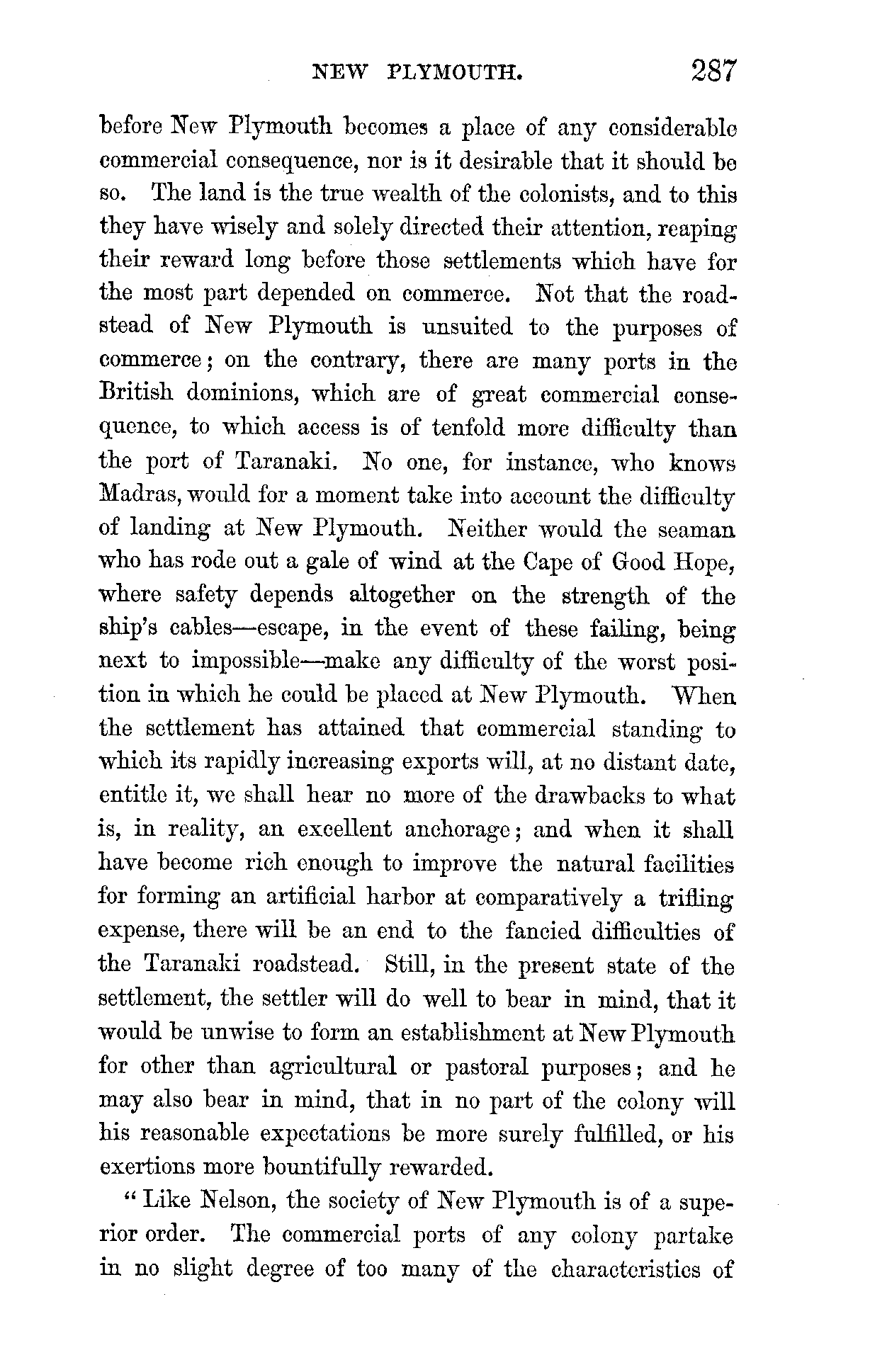 NEW PLYMOUTH. 287

before New Plymouth becomes a place of any considerable commercial consequence, nor is it desirable that it should be so. The land is the true wealth of the colonists, and to this they have wisely and solely directed their attention, reaping their reward long before those settlements which have for the most part depended on commerce. Not that the roadstead of New Plymouth is unsuited to the purposes of commerce; on the contrary, there are many ports in the British dominions, which are of great commercial consequence, to which access is of tenfold more difficulty than the port of Taranaki. No one, for instance, who knows Madras, would for a moment take into account the difficulty of landing at New Plymouth. Neither would the seaman who has rode out a gale of wind at the Cape of Good Hope, where safety depends altogether on the strength of the ship's cables—escape, in the event of these failing, being next to impossible—make any difficulty of the worst position in which he could be placed at New Plymouth. When the settlement has attained that commercial standing to which its rapidly increasing exports will, at no distant date, entitle it, we shall hear no more of the drawbacks to what is, in reality, an excellent anchorage; and when it shall have become rich enough to improve the natural facilities for forming an artificial harbor at comparatively a trifling expense, there will be an end to the fancied difficulties of the Taranaki roadstead. Still, in the present state of the settlement, the settler will do well to bear in mind, that it would be unwise to form an establishment at New Plymouth for other than agricultural or pastoral purposes; and he may also bear in mind, that in no part of the colony will his reasonable expectations be more surely fulfilled, or his exertions more bountifully rewarded.

"Like Nelson, the society of New Plymouth is of a superior order. The commercial ports of any colony partake in no slight degree of too many of the characteristics of